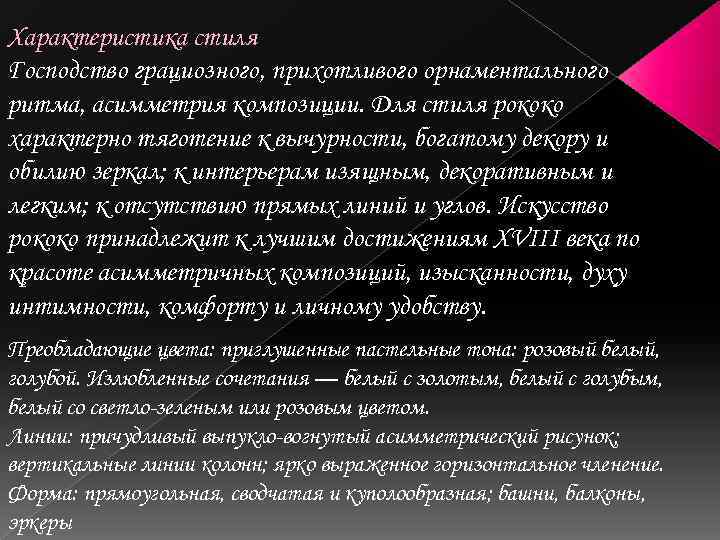 Характеристика стиля
Господство грациозного, прихотливого орнаментального ритма, асимметрия композиции. Для стиля рококо характерно тяготение к вычурности, богатому декору и обилию зеркал; к интерьерам изящным, декоративным и легким; к отсутствию прямых линий и углов. Искусство рококо принадлежит к лучшим достижениям XVIII века по красоте асимметричных композиций, изысканности, духу интимности, комфорту и личному удобству.

Преобладающие цвета: приглушенные пастельные тона: розовый белый, голубой. Излюбленные сочетания — белый с золотым, белый с голубым, белый со светло-зеленым или розовым цветом.
Линии: причудливый выпукло-вогнутый асимметрический рисунок; вертикальные линии колонн; ярко выраженное горизонтальное членение.
Форма: прямоугольная, сводчатая и куполообразная; башни, балконы, эркеры